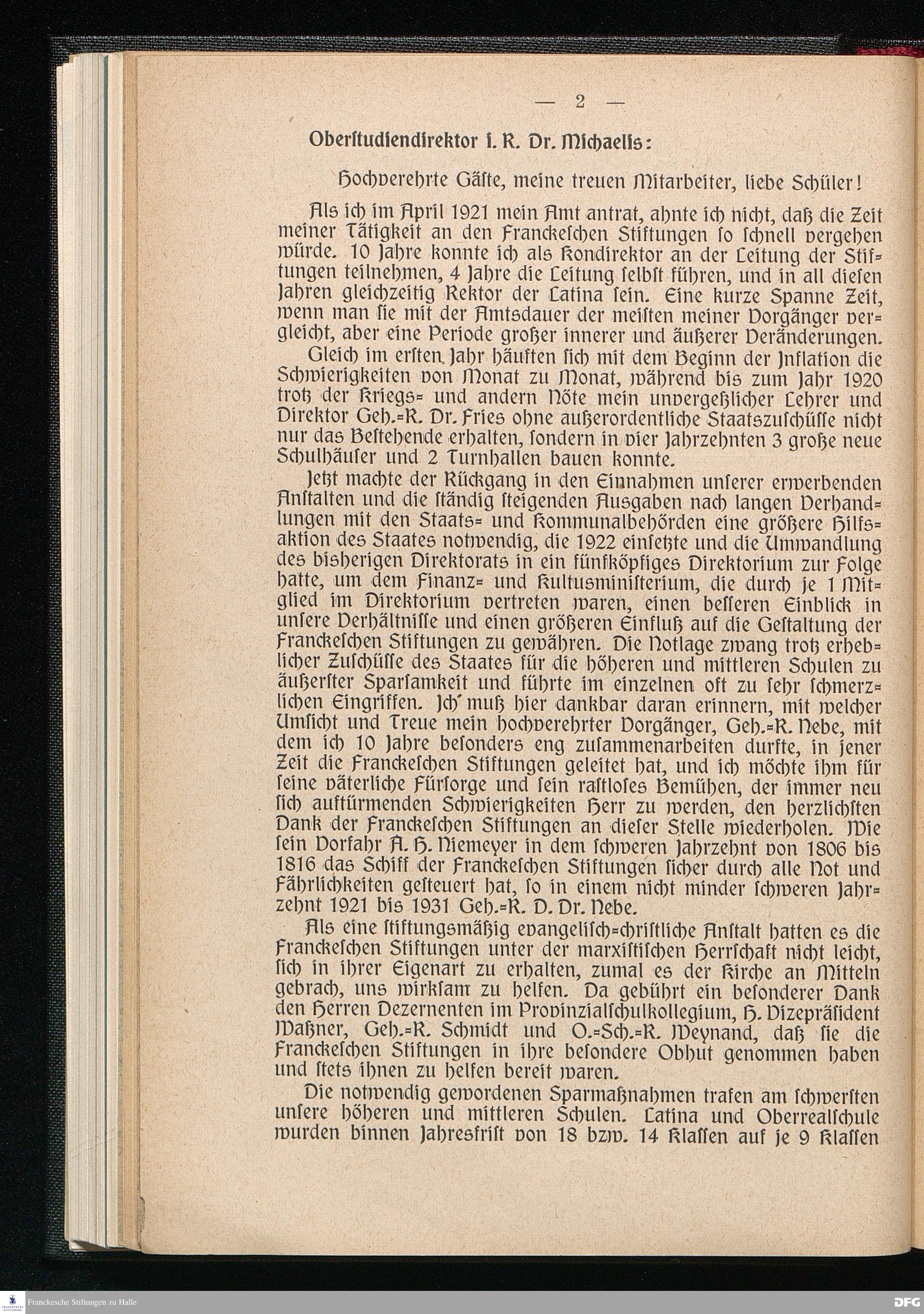 — 2 —

Oberstudiendirektor i. R. Dr. Michaelis:

Hochverehrte Gäste, meine treuen Mitarbeiter, liebe Schüler!

Als ich im April 1921 mein Amt antrat, ahnte ich nicht, daß die Zeit meiner Tätigkeit an den Franckeschen Stiftungen so schnell vergehen würde. 10 Jahre konnte ich als Kondirektor an der Leitung der Stiftungen teilnehmen, 4 Jahre die Leitung selbst führen, und in all diesen Jahren gleichzeitig Rektor der Latina sein. Eine kurze Spanne Zeit, wenn man sie mit der Amtsdauer der meisten meiner Vorgänger vergleicht, aber eine Periode großer innerer und äußerer Veränderungen.

Gleich im ersten Jahr häuften sich mit dem Beginn der Inflation die Schwierigkeiten von Monat zu Monat, während bis zum Jahr 1920 trotz der Kriegs- und andern Nöte mein unvergeßlicher Lehrer und Direktor Geh.-R. Dr. Fries ohne außerordentliche Staatszuschüsse nicht nur das Bestehende erhalten, sondern in vier Jahrzehnten 3 große neue Schulhäuser und 2 Turnhallen bauen konnte.

Jetzt machte der Rückgang in den Einnahmen unserer erwerbenden Anstalten und die ständig steigenden Ausgaben nach langen Verhandlungen mit den Staats- und Kommunalbehörden eine größere Hilfsaktion des Staates notwendig, die 1922 einsetzte und die Umwandlung des bisherigen Direktorats in ein fünfköpfiges Direktorium zur Folge hatte, um dem Finanz- und Kultusministerium, die durch je 1 Mitglied im Direktorium vertreten waren, einen besseren Einblick in unsere Verhältnisse und einen größeren Einfluß auf die Gestaltung der Franckeschen Stiftungen zu gewähren. Die Notlage zwang trotz erheblicher Zuschüsse des Staates für die höheren und mittleren Schulen zu äußerster Sparsamkeit und führte im einzelnen oft zu sehr schmerzlichen Eingriffen. Ich muß hier dankbar daran erinnern, mit welcher Umsicht und Treue mein hochverehrter Vorgänger, Geh.-R. Nebe, mit dem ich 10 Jahre besonders eng zusammenarbeiten durfte, in jener Zeit die Franckeschen Stiftungen geleitet hat, und ich möchte ihm für seine väterliche Fürsorge und sein rastloses Bemühen, der immer neu sich auftürmenden Schwierigkeiten Herr zu werden, den herzlichsten Dank der Franckeschen Stiftungen an dieser Stelle wiederholen. Wie sein Vorfahr A. H. Niemeyer in dem schweren Jahrzehnt von 1806 bis 1816 das Schiff der Franckeschen Stiftungen sicher durch alle Not und Fährlichkeiten gesteuert hat, so in einem nicht minder schweren Jahrzehnt 1921 bis 1931 Geh.-R. D. Dr. Nebe.

Als eine stiftungsmäßig evangelisch-christliche Anstalt hatten es die Franckeschen Stiftungen unter der marxistischen Herrschaft nicht leicht, sich in ihrer Eigenart zu erhalten, zumal es der Kirche an Mitteln gebrach, uns wirksam zu helfen. Da gebührt ein besonderer Dank den Herren Dezernenten im Provinzialschulkollegium, H. Vizepräsident Waßner, Geh.-R. Schmidt und O.-Sch.-R. Weynand, daß sie die Franckeschen Stiftungen in ihre besondere Obhut genommen haben und stets ihnen zu helfen bereit waren.

Die notwendig gewordenen Sparmaßnahmen trafen am schwersten unsere höheren und mittleren Schulen. Latina und Oberrealschule wurden binnen Jahresfrist von 18 bzw. 14 Klassen auf je 9 Klassen

Franckesche Stiftungen zu Halle
DFG